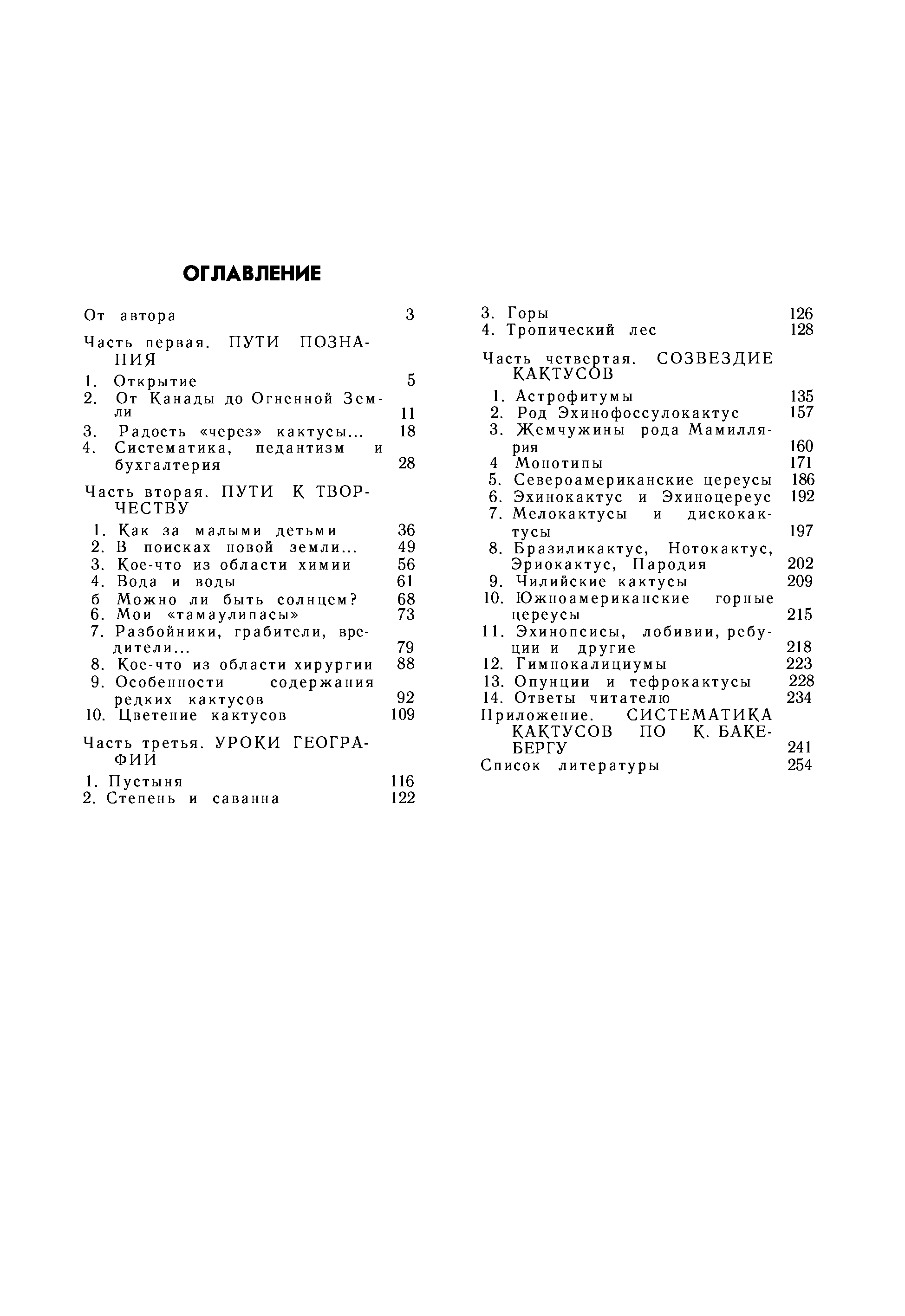 ОГЛАВЛЕНИЕ

От автора 3

Часть первая. ПУТИ ПОЗНАНИЯ

1. Открытие 5
2. От Канады до Огненной Земли 11
3. Радость «через» кактусы... 18
4. Систематика, педантизм и бухгалтерия 28

Часть вторая. ПУТИ К ТВОРЧЕСТВУ

1. Как за малыми детьми 36
2. В поисках новой земли... 49
3. Кое-что из области химии 56
4. Вода и воды 61
б Можно ли быть солнцем? 68
6. Мои «тамаулипасы» 73
7. Разбойники, грабители, вредители... 79
8. Кое-что из области хирургии 88
9. Особенности содержания редких кактусов 92
10. Цветение кактусов 109

Часть третья. УРОКИ ГЕОГРАФИИ

1. Пустыня 116
2. Степень и саванна 122
3. Горы 126
4. Тропический лес 128

Часть четвертая. СОЗВЕЗДИЕ КАКТУСОВ

1. Астрофитумы 135
2. Род Эхинофоссулокактус 157
3. Жемчужины рода Мамиллярия 160
4 Монотипы 171
5. Североамериканские цереусы 186
6. Эхинокактус и Эхиноцереус 192
7. Мелокактусы и дискокактусы 197
8. Бразиликактус, Нотокактус, Эриокактус, Пародия 202
9. Чилийские кактусы 209
10. Южноамериканские горные цереусы 215
11. Эхинопсисы, лобивии, ребуции и другие 218
12. Гимнокалициумы 223
13. Опунции и тефрокактусы 228
14. Ответы читателю 234
Приложение. СИСТЕМАТИКА КАКТУСОВ ПО К. БАКЕБЕРГУ 241
Список литературы 254